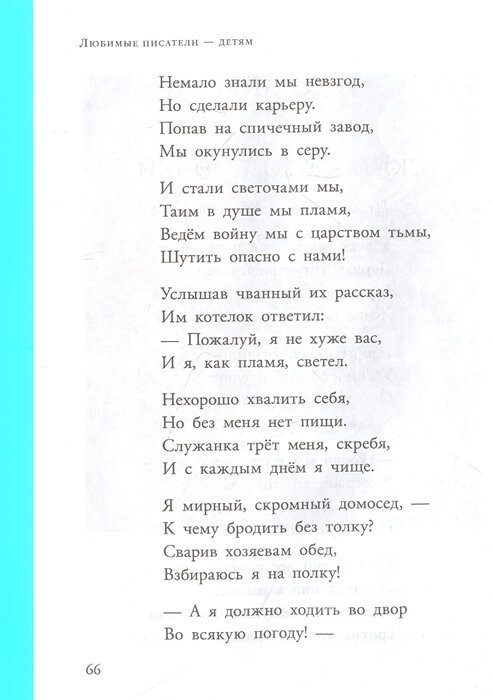 Любимые писатели — детям

Немало знали мы невзгод,
Но сделали карьеру.
Попав на спичечный завод,
Мы окунулись в серу.

И стали светочами мы,
Таим в душе мы пламя,
Ведём войну мы с царством тьмы,
Шутить опасно с нами!

Услышав чванный их рассказ,
Им котелок ответил:
— Пожалуй, я не хуже вас,
И я, как пламя, светел.

Нехорошо хвалить себя,
Но без меня нет пищи.
Служанка трёт меня, скребя,
И с каждым днём я чище.

Я мирный, скромный домосед, —
К чему бродить без толку?
Сварив хозяевам обед,
Взбираюсь я на полку!

— А я должно ходить во двор
Во всякую погоду! —

66